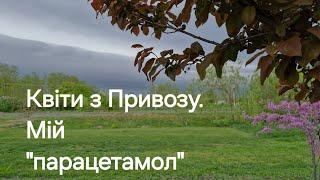 Квіти з Привозу.
Мій
"парацетамол"